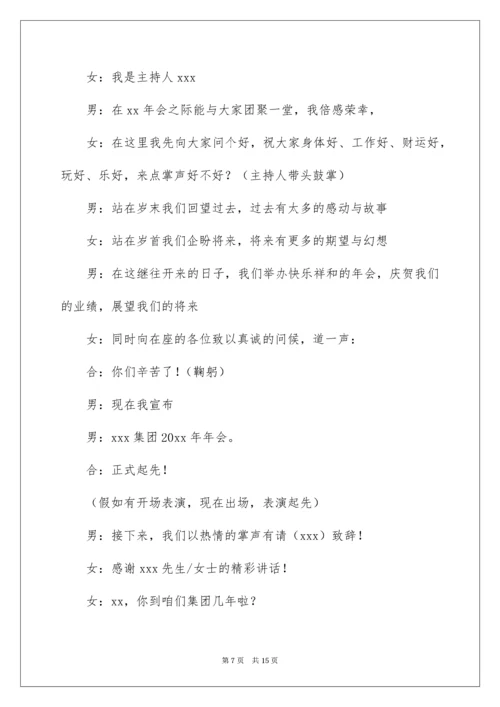 女：我是主持人 xxx

男：在 xx 年会之际能与大家团聚一堂，我倍感荣幸，

女：在这里我先向大家问个好，祝大家身体好、工作好、财运好，玩好、乐好，来点掌声好不好？（主持人带头鼓掌）

男：站在岁末我们回望过去，过去有太多的感动与故事

女：站在岁首我们企盼将来，将来有更多的期望与幻想

男：在这继往开来的日子，我们举办快乐祥和的年会，庆贺我们的业绩，展望我们的将来

女：同时向在座的各位致以真诚的问候，道一声：

合：你们辛苦了！（鞠躬）

男：现在我宣布

男：xxx 集团 20xx 年年会。

合：正式起先！

（假如有开场表演，现在出场，表演起先）

男：接下来，我们以热情的掌声有请（xxx）致辞！

女：感谢 xxx 先生/女士的精彩讲话！

女：xx，你到咱们集团几年啦？

第 7 页 共 15 页